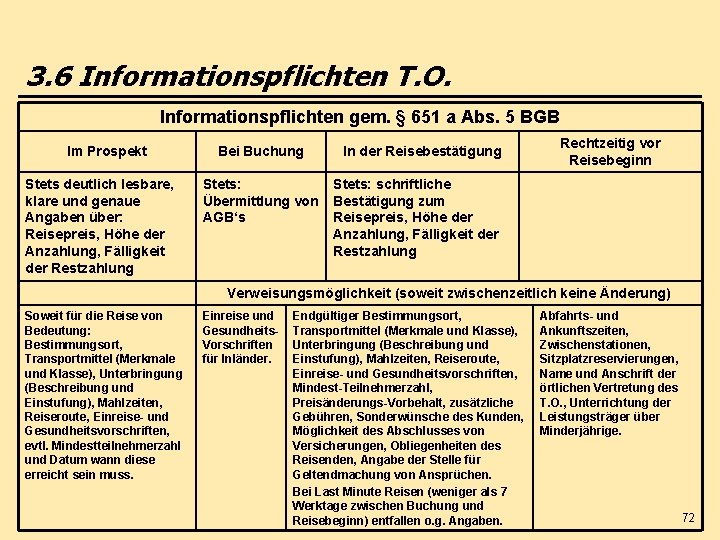 3.6 Informationspflichten T.O.

| Informationspflichten gem. § 651 a Abs. 5 BGB | | | |
|---|---|---|---|
| Im Prospekt | Bei Buchung | In der Reisebestätigung | Rechtzeitig vor Reisebeginn |
| Stets deutlich lesbare, klare und genaue Angaben über: Reisepreis, Höhe der Anzahlung, Fälligkeit der Restzahlung | Stets: Übermittlung von AGB's | Stets: schriftliche Bestätigung zum Reisepreis, Höhe der Anzahlung, Fälligkeit der Restzahlung | |
| | Verweisungsmöglichkeit (soweit zwischenzeitlich keine Änderung) | | |
| Soweit für die Reise von Bedeutung: Bestimmungsort, Transportmittel (Merkmale und Klasse), Unterbringung (Beschreibung und Einstufung), Mahlzeiten, Reiseroute, Einreise- und Gesundheitsvorschriften, evtl. Mindestteilnehmerzahl und Datum wann diese erreicht sein muss. | Einreise und Gesundheits-Vorschriften für Inländer. | Endgültiger Bestimmungsort, Transportmittel (Merkmale und Klasse), Unterbringung (Beschreibung und Einstufung), Mahlzeiten, Reiseroute, Einreise- und Gesundheitsvorschriften, Mindest-Teilnehmerzahl, Preisänderungs-Vorbehalt, zusätzliche Gebühren, Sonderwünsche des Kunden, Möglichkeit des Abschlusses von Versicherungen, Obliegenheiten des Reisenden, Angabe der Stelle für Geltendmachung von Ansprüchen. Bei Last Minute Reisen (weniger als 7 Werktage zwischen Buchung und Reisebeginn) entfallen o.g. Angaben. | Abfahrts- und Ankunftszeiten, Zwischenstationen, Sitzplatzreservierungen, Name und Anschrift der örtlichen Vertretung des T.O., Unterrichtung der Leistungsträger über Minderjährige. |

72